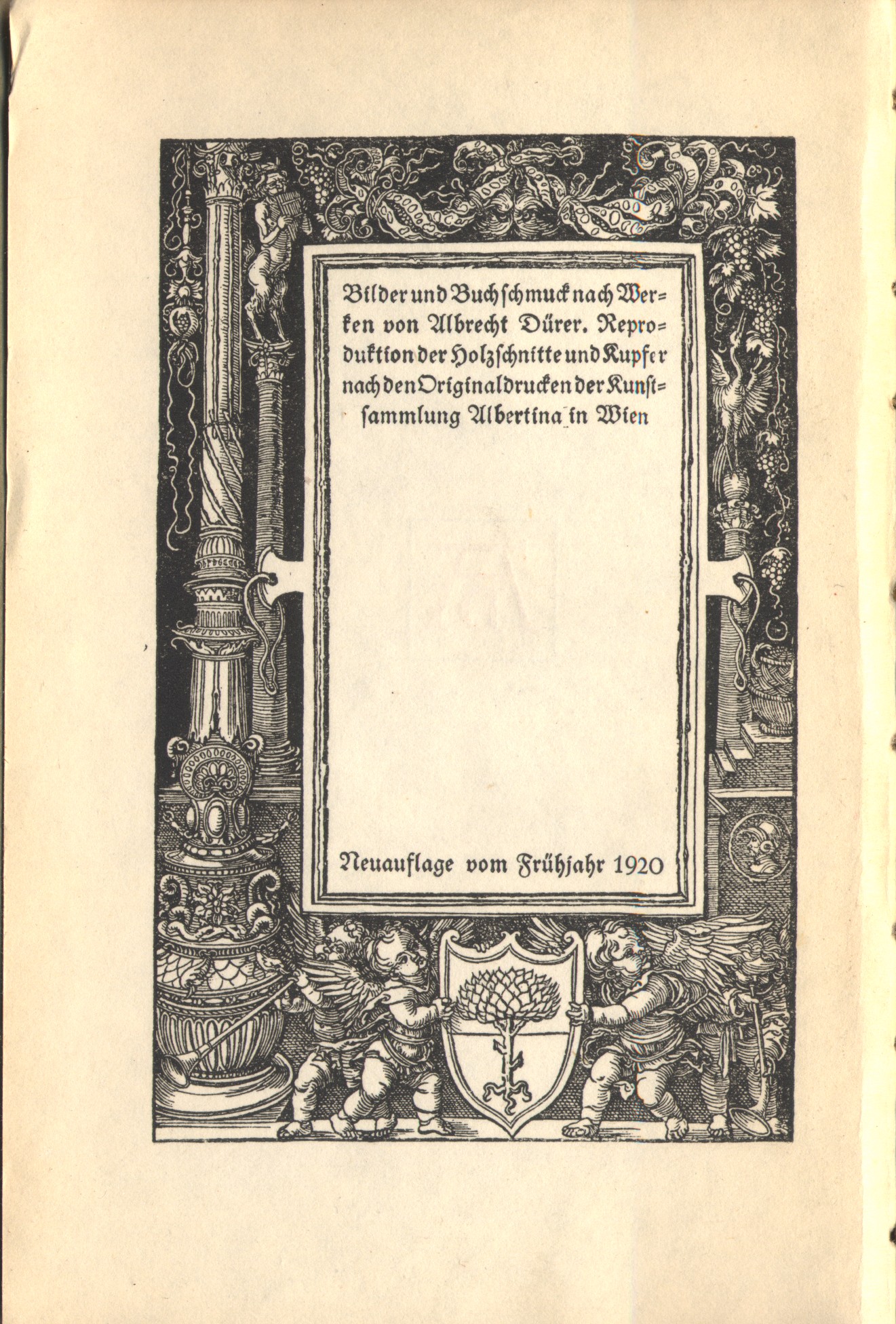 Bilder und Buchschmuck nach Werken von Albrecht Dürer. Reproduktion der Holzschnitte und Kupfer nach den Originaldrucken der Kunstsammlung Albertina in Wien

Neuauflage vom Frühjahr 1920